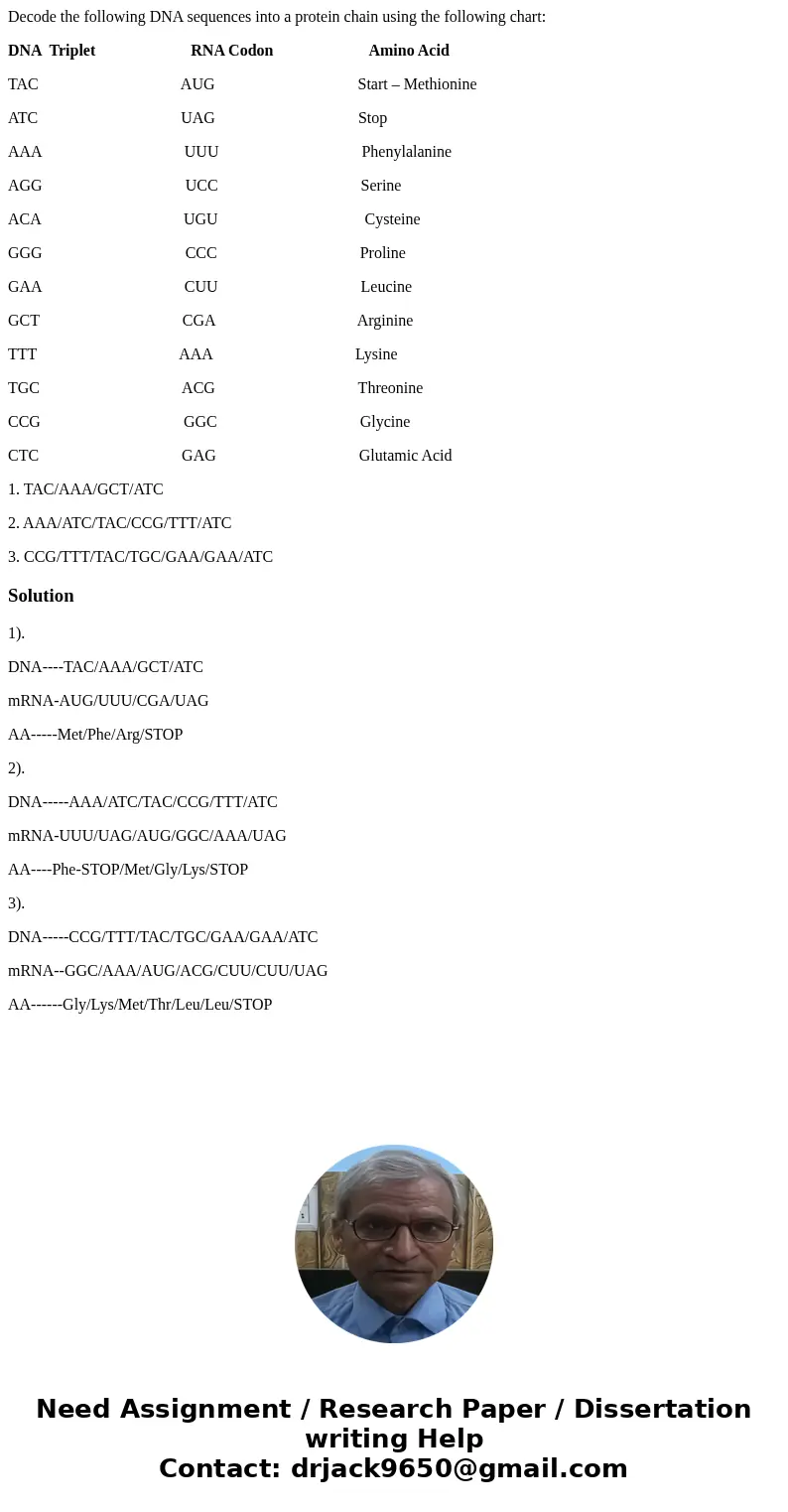 Decode the following DNA sequences into a protein chain using the following chart:

| DNA Triplet | RNA Codon | Amino Acid |
|---|---|---|
| TAC | AUG | Start – Methionine |
| ATC | UAG | Stop |
| AAA | UUU | Phenylalanine |
| AGG | UCC | Serine |
| ACA | UGU | Cysteine |
| GGG | CCC | Proline |
| GAA | CUU | Leucine |
| GCT | CGA | Arginine |
| TTT | AAA | Lysine |
| TGC | ACG | Threonine |
| CCG | GGC | Glycine |
| CTC | GAG | Glutamic Acid |

1. TAC/AAA/GCT/ATC

2. AAA/ATC/TAC/CCG/TTT/ATC

3. CCG/TTT/TAC/TGC/GAA/GAA/ATC

Solution

1).

DNA----TAC/AAA/GCT/ATC

mRNA-AUG/UUU/CGA/UAG

AA-----Met/Phe/Arg/STOP

2).

DNA-----AAA/ATC/TAC/CCG/TTT/ATC

mRNA-UUU/UAG/AUG/GGC/AAA/UAG

AA----Phe-STOP/Met/Gly/Lys/STOP

3).

DNA-----CCG/TTT/TAC/TGC/GAA/GAA/ATC

mRNA--GGC/AAA/AUG/ACG/CUU/CUU/UAG

AA------Gly/Lys/Met/Thr/Leu/Leu/STOP

Need Assignment / Research Paper / Dissertation writing Help
Contact: drjack9650@gmail.com